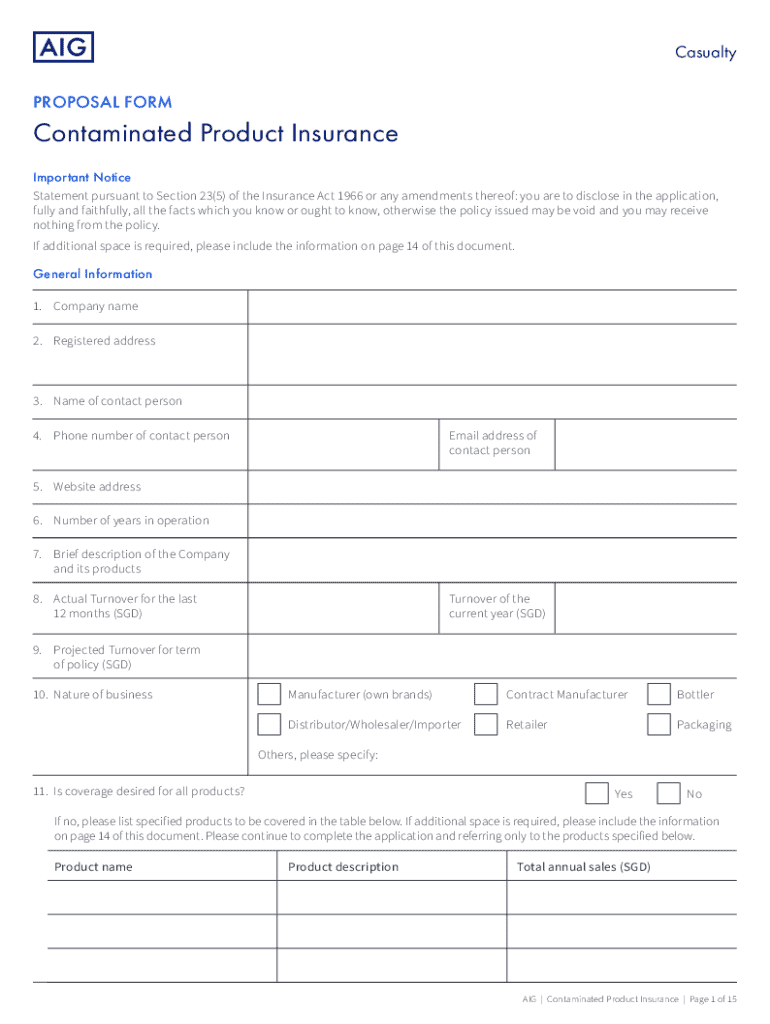 AIG

Casualty

PROPOSAL FORM

Contaminated Product Insurance

Important Notice

Statement pursuant to Section 23(5) of the Insurance Act 1966 or any amendments thereof: you are to disclose in the application, fully and faithfully, all the facts which you know or ought to know, otherwise the policy issued may be void and you may receive nothing from the policy.

If additional space is required, please include the information on page 14 of this document.

General Information

1. Company name

2. Registered address

3. Name of contact person

4. Phone number of contact person

Email address of contact person

5. Website address

6. Number of years in operation

7. Brief description of the Company and its products

8. Actual Turnover for the last 12 months (SGD)

Turnover of the current year (SGD)

9. Projected Turnover for term of policy (SGD)

10. Nature of business

Manufacturer (own brands)

Contract Manufacturer

Bottler

Distributor/Wholesaler/Importer

Retailer

Packaging

Others, please specify:

11. Is coverage desired for all products?

Yes

No

If no, please list specified products to be covered in the table below. If additional space is required, please include the information on page 14 of this document. Please continue to complete the application and referring only to the products specified below.

| Product name | Product description | Total annual sales (SGD) |
|---|---|---|
| | | |
| | | |
| | | |

AIG | Contaminated Product Insurance | Page 1 of 15